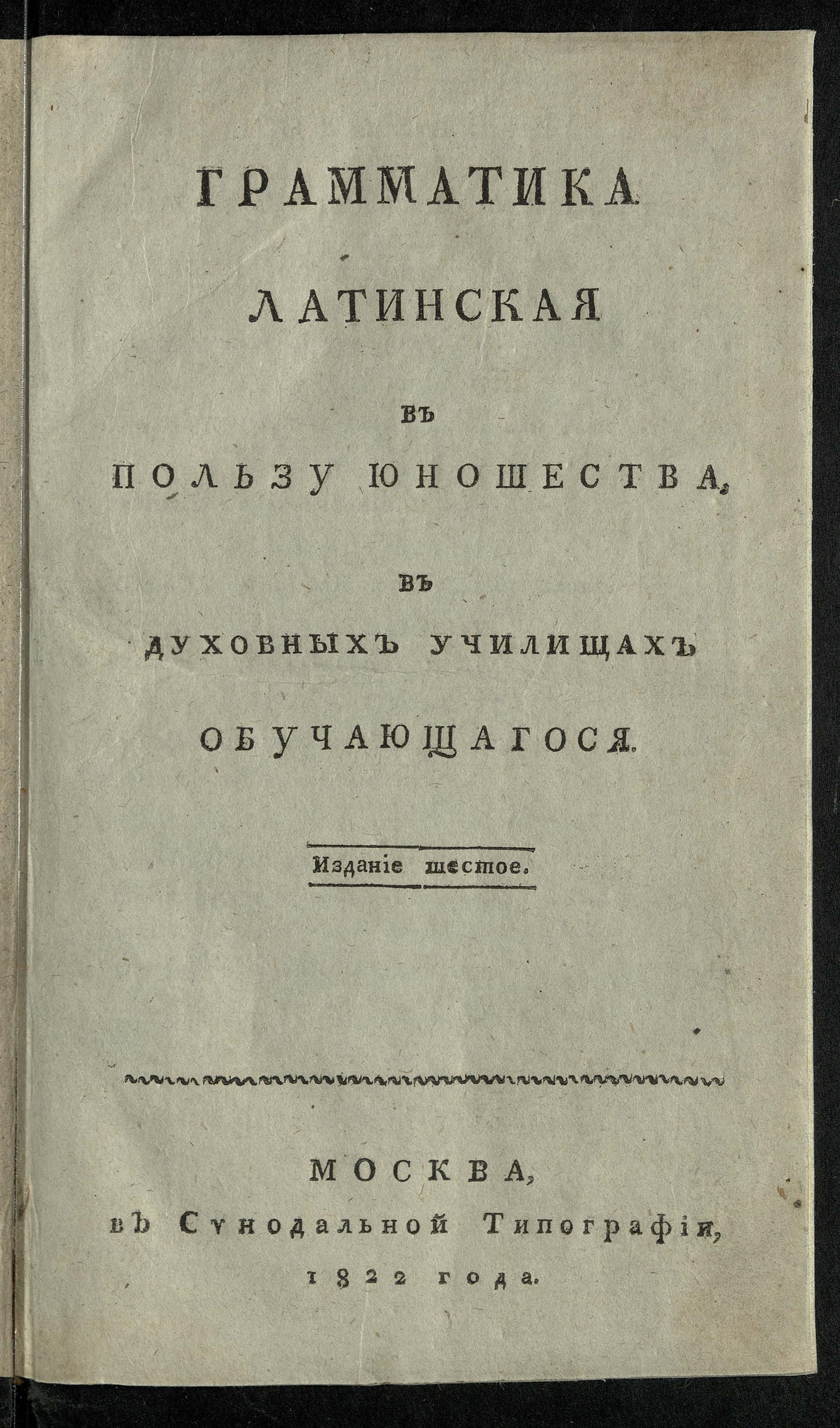 ГРАММАТИКА

ЛАТИНСКАЯ

въ

ПОЛЬЗУ ЮНОШЕСТВА,

въ

ДУХОВНЫХЪ УЧИЛИЩАХЪ

ОБУЧАЮЩАГОСЯ.

Изданіе шестое.

МОСКВА,
въ Сѵнодальной Типографіи,
1822 года.